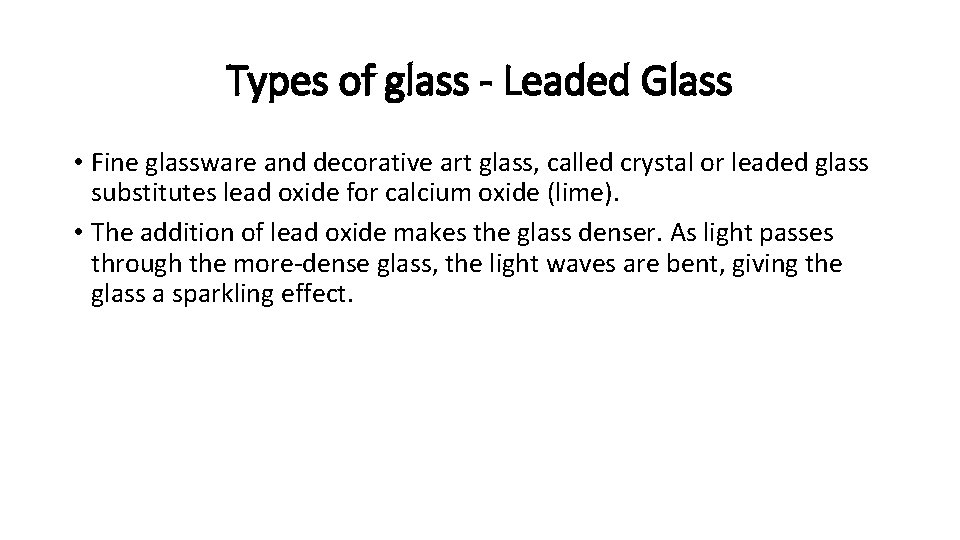 Types of glass - Leaded Glass

• Fine glassware and decorative art glass, called crystal or leaded glass substitutes lead oxide for calcium oxide (lime).

• The addition of lead oxide makes the glass denser. As light passes through the more-dense glass, the light waves are bent, giving the glass a sparkling effect.